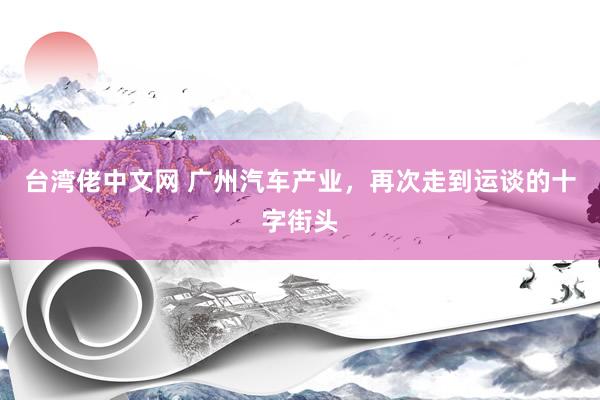 台湾佬中文网 广州汽车产业，再次走到运谈的十字街头